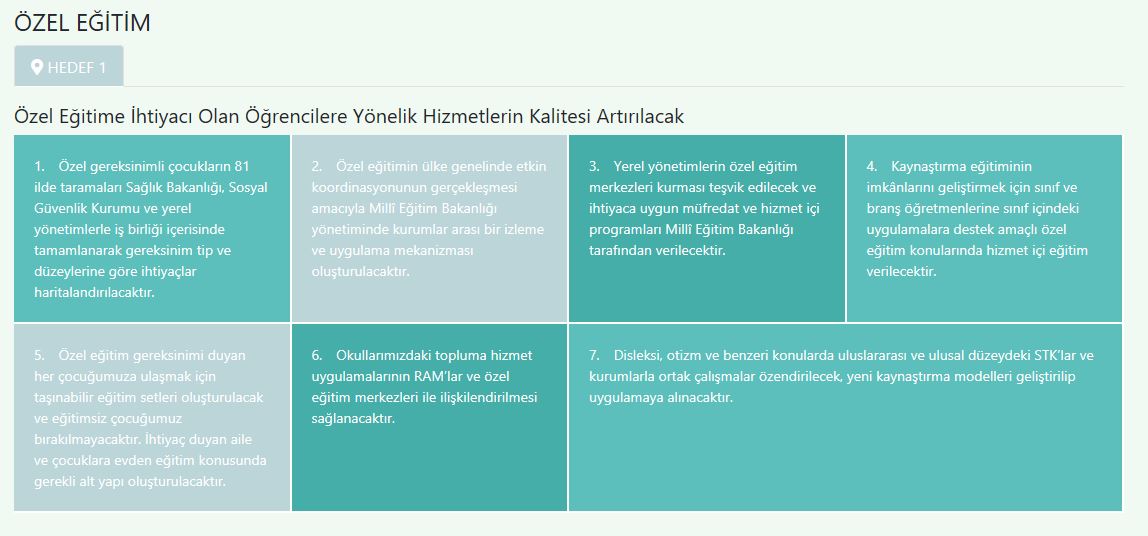 ÖZEL EĞİTİM

HEDEF 1

Özel Eğitime İhtiyacı Olan Öğrencilere Yönelik Hizmetlerin Kalitesi Artırılacak

1. Özel gereksinimli çocukların 81 ilde taramaları Sağlık Bakanlığı, Sosyal Güvenlik Kurumu ve yerel yönetimlerle iş birliği içerisinde tamamlanarak gereksinim tip ve düzeylerine göre ihtiyaçlar haritalandırılacaktır.

2. Özel eğitimin ülke genelinde etkin koordinasyonunun gerçekleşmesi amacıyla Millî Eğitim Bakanlığı yönetiminde kurumlar arası bir izleme ve uygulama mekanizması oluşturulacaktır.

3. Yerel yönetimlerin özel eğitim merkezleri kurması teşvik edilecek ve ihtiyaca uygun müfredat ve hizmet içi programları Millî Eğitim Bakanlığı tarafından verilecektir.

4. Kaynaştırma eğitiminin imkânlarını geliştirmek için sınıf ve branş öğretmenlerine sınıf içindeki uygulamalara destek amaçlı özel eğitim konularında hizmet içi eğitim verilecektir.

5. Özel eğitim gereksinimi duyan her çocuğumuza ulaşmak için taşınabilir eğitim setleri oluşturulacak ve eğitimsiz çocuğumuz bırakılmayacaktır. İhtiyaç duyan aile ve çocuklara evden eğitim konusunda gerekli alt yapı oluşturulacaktır.

6. Okullarımızdaki topluma hizmet uygulamalarının RAM'lar ve özel eğitim merkezleri ile ilişkilendirilmesi sağlanacaktır.

7. Disleksi, otizm ve benzeri konularda uluslararası ve ulusal düzeydeki STK'lar ve kurumlarla ortak çalışmalar özendirilecek, yeni kaynaştırma modelleri geliştirilip uygulamaya alınacaktır.